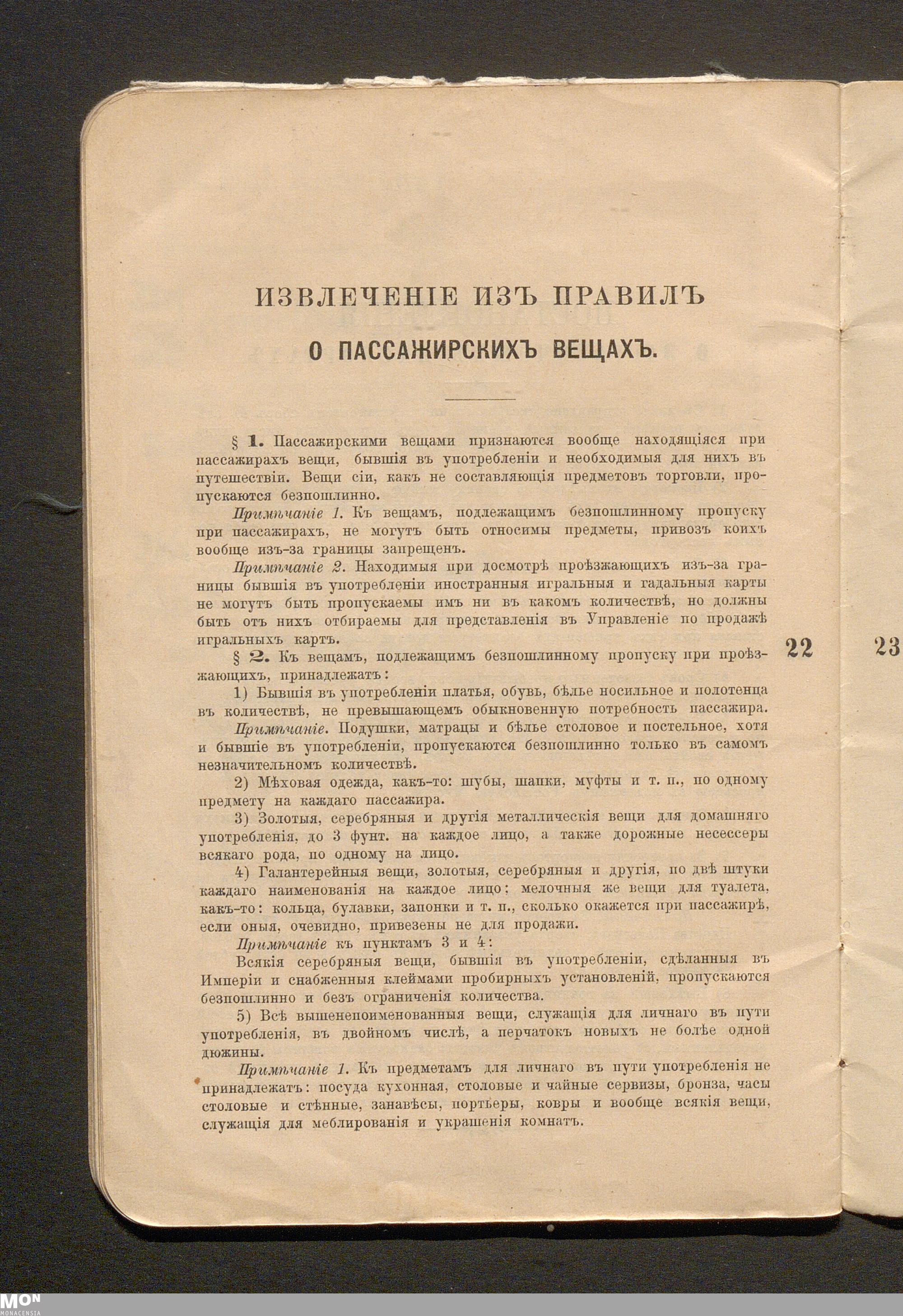 ИЗВЛЕЧЕНІЕ ИЗЪ ПРАВИЛЪ

О ПАССАЖИРСКИХЪ ВЕЩАХЪ.

§ 1. Пассажирскими вещами признаются вообще находящіяся при пассажирахъ вещи, бывшія въ употребленіи и необходимыя для нихъ въ путешествіи. Вещи сіи, какъ не составляющія предметовъ торговли, пропускаются безпошлинно.

Примѣчаніе 1. Къ вещамъ, подлежащимъ безпошлинному пропуску при пассажирахъ, не могутъ быть относимы предметы, привозъ коихъ вообще изъ-за границы запрещенъ.

Примѣчаніе 2. Находимыя при досмотрѣ проѣзжающихъ изъ-за границы бывшія въ употребленіи иностранныя игральныя и гадальныя карты не могутъ быть пропускаемы имъ ни въ какомъ количествѣ, но должны быть отъ нихъ отбираемы для представленія въ Управленіе по продажѣ игральныхъ картъ.

§ 2. Къ вещамъ, подлежащимъ безпошлинному пропуску при проѣзжающихъ, принадлежатъ:

1) Бывшія въ употребленіи платья, обувь, бѣлье носильное и полотенца въ количествѣ, не превышающемъ обыкновенную потребность пассажира.

Примѣчаніе. Подушки, матрацы и бѣлье столовое и постельное, хотя и бывшіе въ употребленіи, пропускаются безпошлинно только въ самомъ незначительномъ количествѣ.

2) Мѣховая одежда, какъ-то: шубы, шапки, муфты и т. п., по одному предмету на каждаго пассажира.

3) Золотыя, серебряныя и другія металлическія вещи для домашняго употребленія, до 3 фунт. на каждое лицо, а также дорожные несессеры всякаго рода, по одному на лицо.

4) Галантерейныя вещи, золотыя, серебряныя и другія, по двѣ штуки каждаго наименованія на каждое лицо: мелочныя же вещи для туалета, какъ-то: кольца, булавки, запонки и т. п., сколько окажется при пассажирѣ, если оныя, очевидно, привезены не для продажи.

Примѣчаніе къ пунктамъ 3 и 4:

Всякія серебряныя вещи, бывшія въ употребленіи, сдѣланныя въ Имперіи и снабженныя клеймами пробирныхъ установленій, пропускаются безпошлинно и безъ ограниченія количества.

5) Всѣ вышенепоименованныя вещи, служащія для личнаго въ пути употребленія, въ двойномъ числѣ, а перчатокъ новыхъ не болѣе одной дюжины.

Примѣчаніе 1. Къ предметамъ для личнаго въ пути употребленія не принадлежатъ: посуда кухонная, столовые и чайные сервизы, бронза, часы столовые и стѣнные, занавѣсы, портьеры, ковры и вообще всякія вещи, служащія для меблированія и украшенія комнатъ.

22

23

MON
MONACENSIA